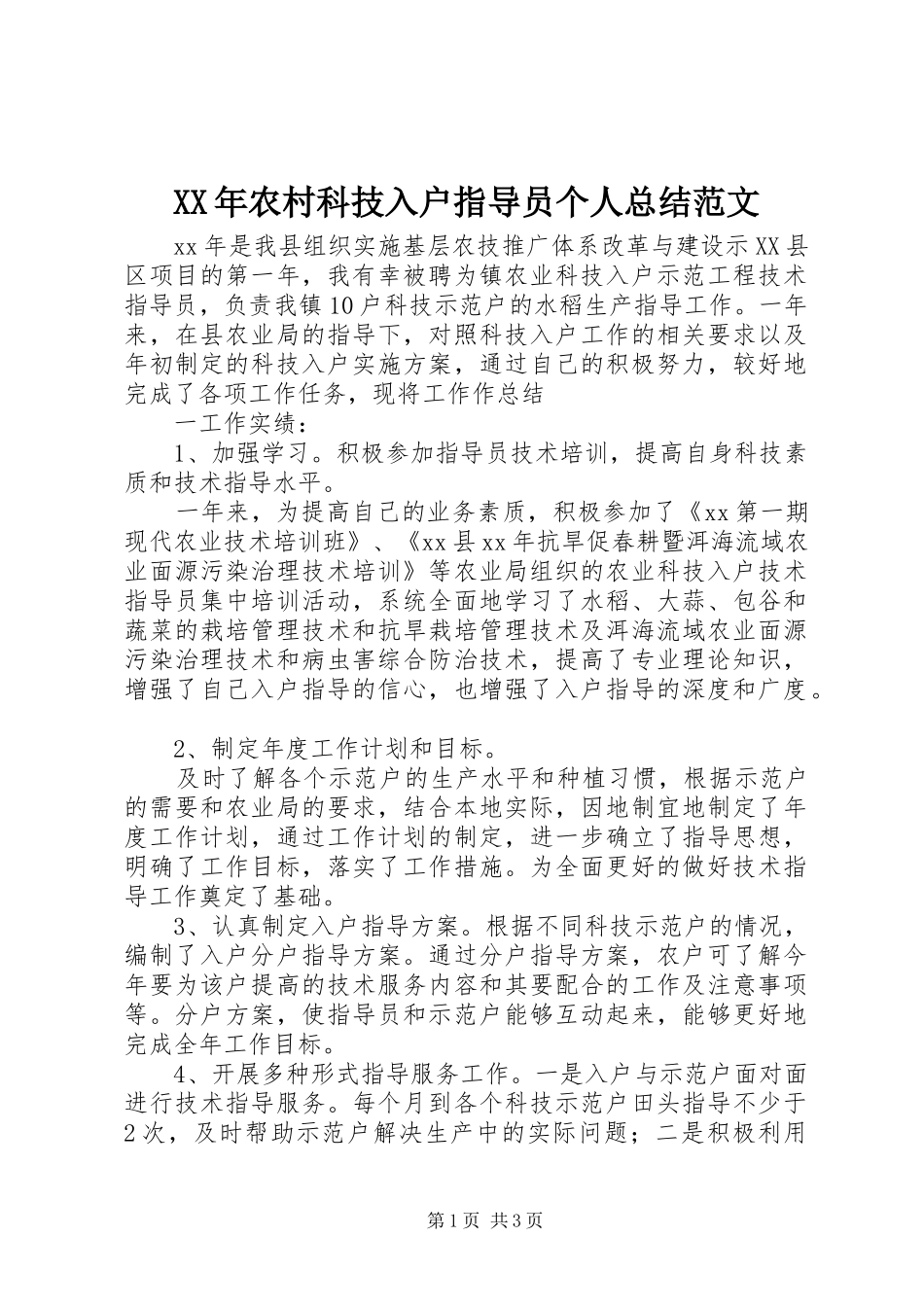 XX年农村科技入户指导员个人总结范文

xx年是我县组织实施基层农技推广体系改革与建设示XX县区项目的第一年，我有幸被聘为镇农业科技入户示范工程技术指导员，负责我镇10户科技示范户的水稻生产指导工作。一年来，在县农业局的指导下，对照科技入户工作的相关要求以及年初制定的科技入户实施方案，通过自己的积极努力，较好地完成了各项工作任务，现将工作作总结

一工作实绩：

1、加强学习。积极参加指导员技术培训，提高自身科技素质和技术指导水平。

一年来，为提高自己的业务素质，积极参加了《xx第一期现代农业技术培训班》、《xx县xx年抗旱促春耕暨洱海流域农业面源污染治理技术培训》等农业局组织的农业科技入户技术指导员集中培训活动，系统全面地学习了水稻、大蒜、包谷和蔬菜的栽培管理技术和抗旱栽培管理技术及洱海流域农业面源污染治理技术和病虫害综合防治技术，提高了专业理论知识，增强了自己入户指导的信心，也增强了入户指导的深度和广度。

2、制定年度工作计划和目标。

及时了解各个示范户的生产水平和种植习惯，根据示范户的需要和农业局的要求，结合本地实际，因地制宜地制定了年度工作计划，通过工作计划的制定，进一步确立了指导思想，明确了工作目标，落实了工作措施。为全面更好的做好技术指导工作奠定了基础。

3、认真制定入户指导方案。根据不同科技示范户的情况，编制了入户分户指导方案。通过分户指导方案，农户可了解今年要为该户提高的技术服务内容和其要配合的工作及注意事项等。分户方案，使指导员和示范户能够互动起来，能够更好地完成全年工作目标。

4、开展多种形式指导服务工作。一是入户与示范户面对面进行技术指导服务。每个月到各个科技示范户田头指导不少于2次，及时帮助示范户解决生产中的实际问题；二是积极利用

第1页 共3页